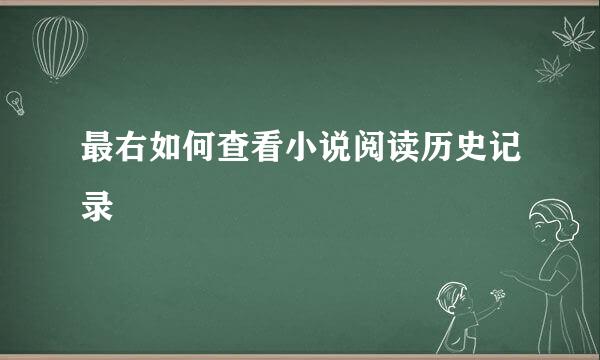 最右如何查看小说阅读历史记录